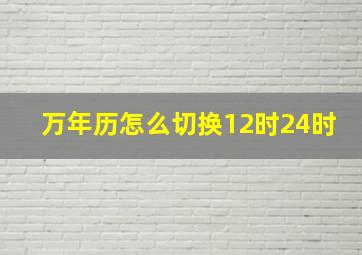 万年历怎么切换12时24时